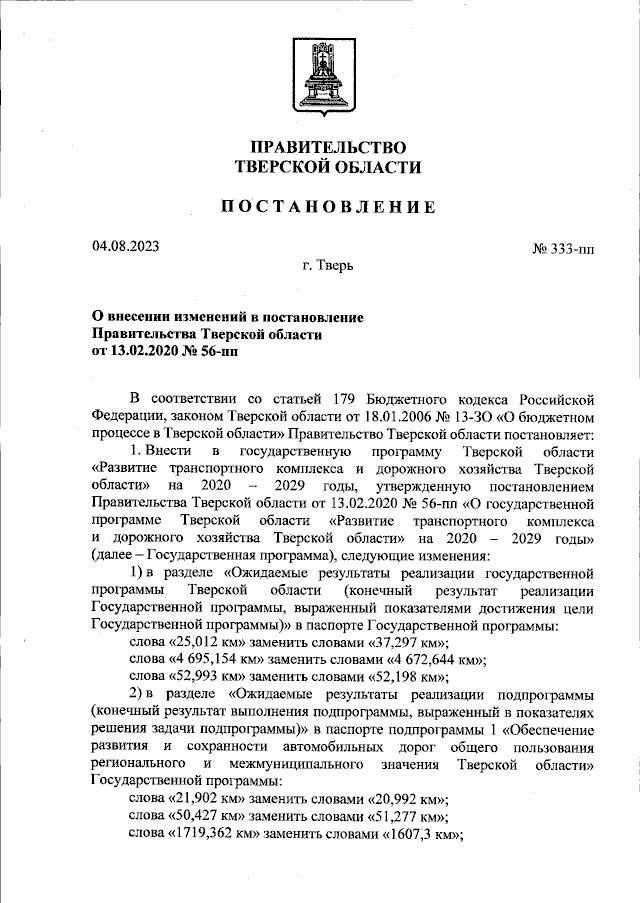 ПРАВИТЕЛЬСТВО
ТВЕРСКОЙ ОБЛАСТИ

ПОСТАНОВЛЕНИЕ

04.08.2023 № 333-пп

г. Тверь

О внесении изменений в постановление Правительства Тверской области от 13.02.2020 № 56-пп

В соответствии со статьей 179 Бюджетного кодекса Российской Федерации, законом Тверской области от 18.01.2006 № 13-ЗО «О бюджетном процессе в Тверской области» Правительство Тверской области постановляет:

1. Внести в государственную программу Тверской области «Развитие транспортного комплекса и дорожного хозяйства Тверской области» на 2020 – 2029 годы, утвержденную постановлением Правительства Тверской области от 13.02.2020 № 56-пп «О государственной программе Тверской области «Развитие транспортного комплекса и дорожного хозяйства Тверской области» на 2020 – 2029 годы» (далее – Государственная программа), следующие изменения:

1) в разделе «Ожидаемые результаты реализации государственной программы Тверской области (конечный результат реализации Государственной программы, выраженный показателями достижения цели Государственной программы)» в паспорте Государственной программы:

слова «25,012 км» заменить словами «37,297 км»;

слова «4 695,154 км» заменить словами «4 672,644 км»;

слова «52,993 км» заменить словами «52,198 км»;

2) в разделе «Ожидаемые результаты реализации подпрограммы (конечный результат выполнения подпрограммы, выраженный в показателях решения задачи подпрограммы)» в паспорте подпрограммы 1 «Обеспечение развития и сохранности автомобильных дорог общего пользования регионального и межмуниципального значения Тверской области» Государственной программы:

слова «21,902 км» заменить словами «20,992 км»;

слова «50,427 км» заменить словами «51,277 км»;

слова «1719,362 км» заменить словами «1607,3 км»;